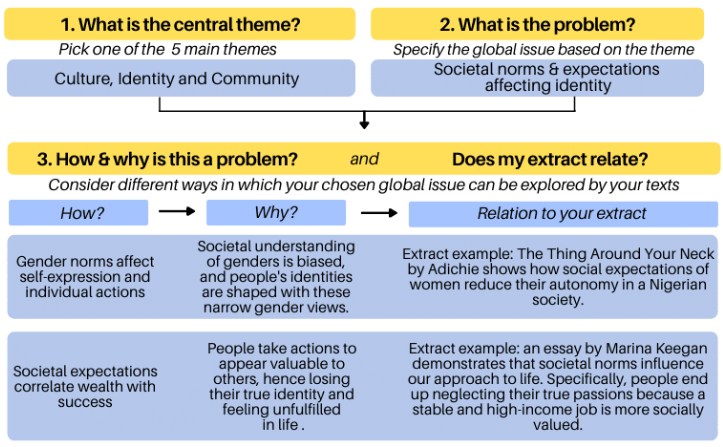 1. What is the central theme?

Pick one of the 5 main themes

Culture, Identity and Community

2. What is the problem?

Specify the global issue based on the theme

Societal norms & expectations affecting identity

3. How & why is this a problem? and Does my extract relate?

Consider different ways in which your chosen global issue can be explored by your texts

| How? | Why? | Relation to your extract |
|---|---|---|
| Gender norms affect self-expression and individual actions | Societal understanding of genders is biased, and people's identities are shaped with these narrow gender views. | Extract example: The Thing Around Your Neck by Adichie shows how social expectations of women reduce their autonomy in a Nigerian society. |
| Societal expectations correlate wealth with success | People take actions to appear valuable to others, hence losing their true identity and feeling unfulfilled in life . | Extract example: an essay by Marina Keegan demonstrates that societal norms influence our approach to life. Specifically, people end up neglecting their true passions because a stable and high-income job is more socially valued. |